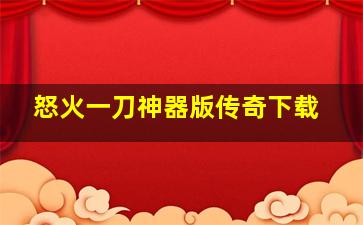 怒火一刀神器版传奇下载